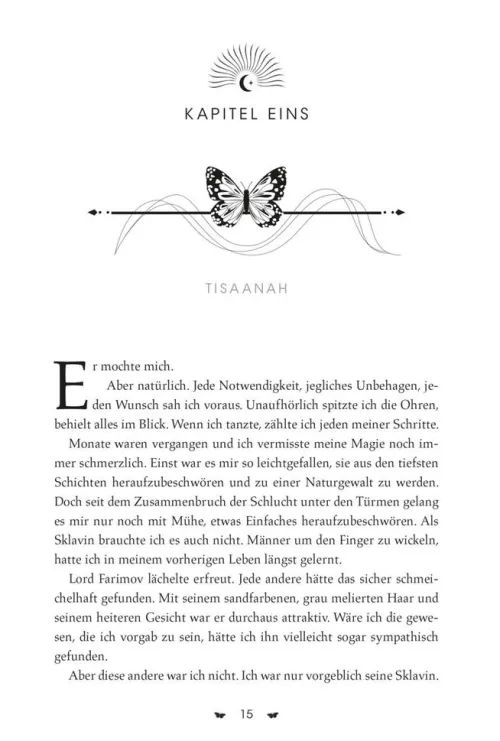 KAPITEL EINS

TISAANAH

Er mochte mich.

Aber natürlich. Jede Notwendigkeit, jegliches Unbehagen, jeden Wunsch sah ich voraus. Unaufhörlich spitzte ich die Ohren, behielt alles im Blick. Wenn ich tanzte, zählte ich jeden meiner Schritte.

Monate waren vergangen und ich vermisste meine Magie noch immer schmerzlich. Einst war es mir so leichtgefallen, sie aus den tiefsten Schichten heraufzubeschwören und zu einer Naturgewalt zu werden. Doch seit dem Zusammenbruch der Schlucht unter den Türmen gelang es mir nur noch mit Mühe, etwas Einfaches heraufzubeschwören. Als Sklavin brauchte ich es auch nicht. Männer um den Finger zu wickeln, hatte ich in meinem vorherigen Leben längst gelernt.

Lord Farimov lächelte erfreut. Jede andere hätte das sicher schmeichelhaft gefunden. Mit seinem sandfarbenen, grau melierten Haar und seinem heiteren Gesicht war er durchaus attraktiv. Wäre ich die gewesen, die ich vorgab zu sein, hätte ich ihn vielleicht sogar sympathisch gefunden.

Aber diese andere war ich nicht. Ich war nur vorgeblich seine Sklavin.

15